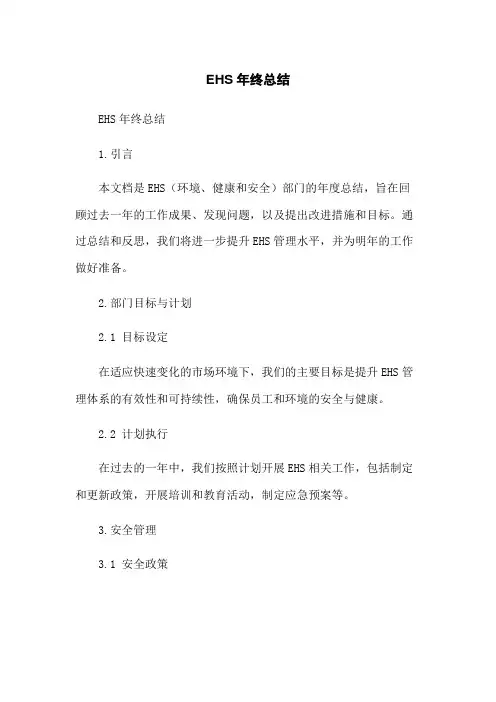 EHS 年终总结

EHS 年终总结

1. 引言

本文档是 EHS（环境、健康和安全）部门的年度总结，旨在回顾过去一年的工作成果、发现问题，以及提出改进措施和目标。通过总结和反思，我们将进一步提升 EHS 管理水平，并为明年的工作做好准备。

2. 部门目标与计划

2.1 目标设定

在适应快速变化的市场环境下，我们的主要目标是提升 EHS 管理体系的有效性和可持续性，确保员工和环境的安全与健康。

2.2 计划执行

在过去的一年中，我们按照计划开展 EHS 相关工作，包括制定和更新政策，开展培训和教育活动，制定应急预案等。

3. 安全管理

3.1 安全政策